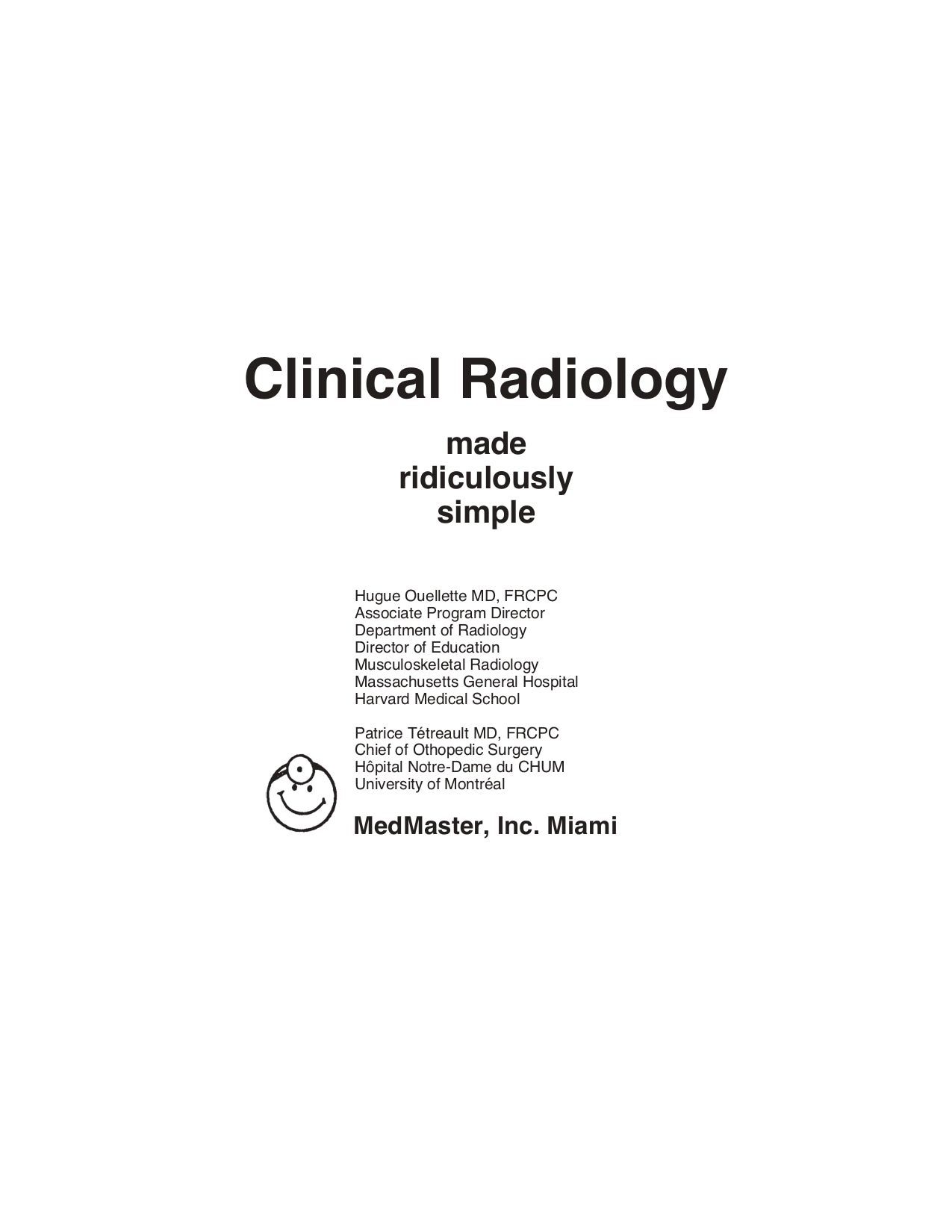 Clinical Radiology

made
ridiculously
simple

Hugue Ouellette MD, FRCPC
Associate Program Director
Department of Radiology
Director of Education
Musculoskeletal Radiology
Massachusetts General Hospital
Harvard Medical School

Patrice Tétreault MD, FRCPC
Chief of Othopedic Surgery
Hôpital Notre-Dame du CHUM
University of Montréal

MedMaster, Inc. Miami